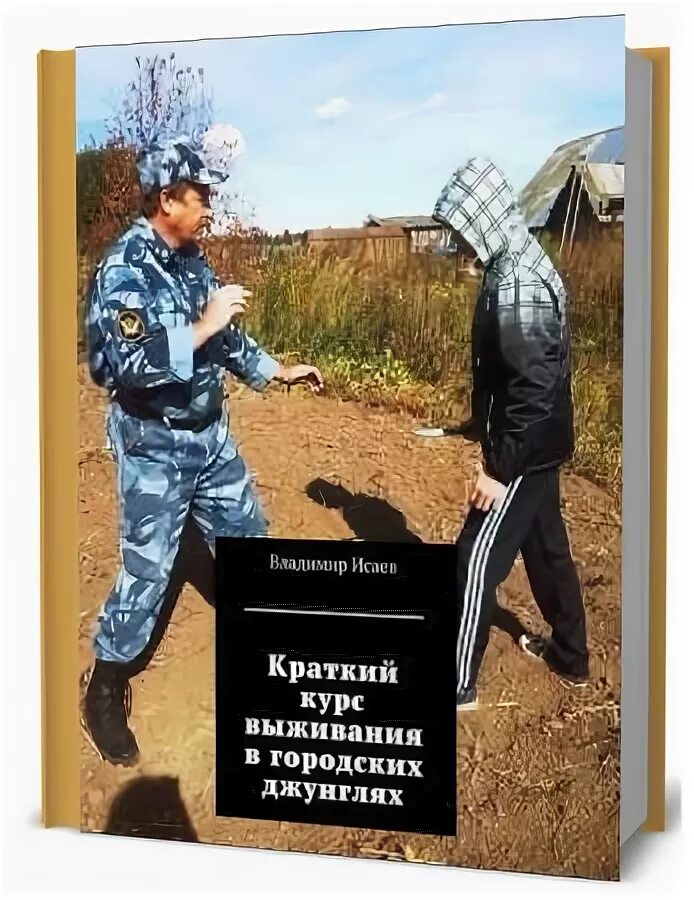 Владимир Исаев

Краткий курс выживания в городских джунглях